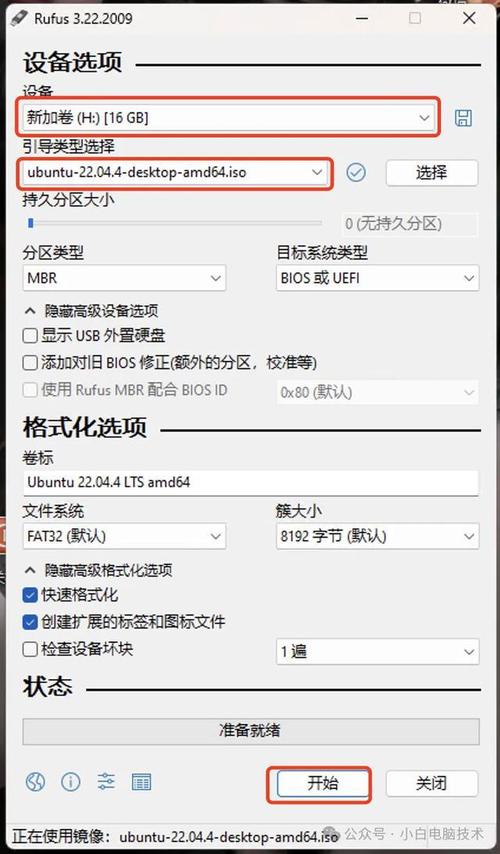 Rufus 3.22.2009

设备选项

设备
新加卷 (H:) [16 GB]

引导类型选择
ubuntu-22.04.4-desktop-amd64.iso
选择

持久分区大小
0 (无持久分区)

分区类型
MBR

目标系统类型
BIOS 或 UEFI

隐藏高级设备选项
显示 USB 外置硬盘
添加对旧 BIOS 修正(额外的分区，校准等)
使用 Rufus MBR 配合 BIOS ID
0x80 (默认)

格式化选项

卷标
Ubuntu 22.04.4 LTS amd64

文件系统
FAT32 (默认)

簇大小
8192 字节 (默认)

隐藏高级格式化选项
快速格式化
创建扩展的标签和图标文件
检查设备坏块
1 遍

状态

准备就绪

开始
关闭

正在使用镜像: ubuntu-22.04.4-desktop-amd64.iso

公众号 · 小白电脑技术